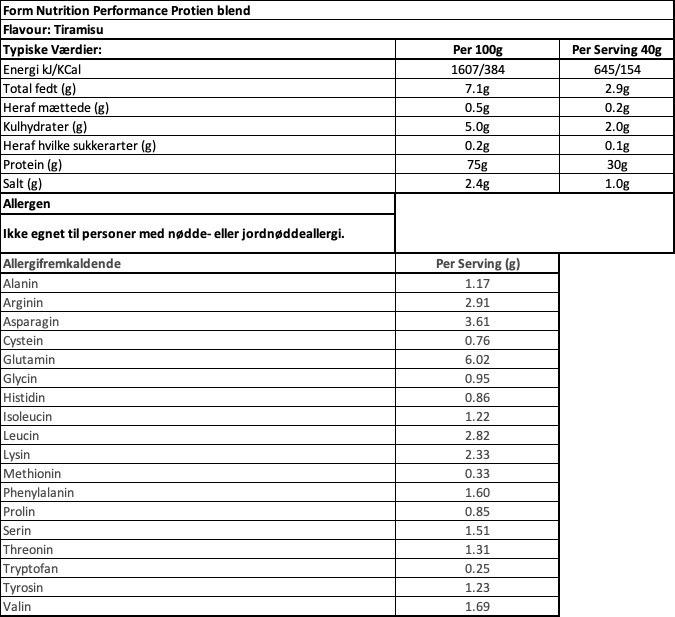 Form Nutrition Performance Protien blend

Flavour: Tiramisu

| Typiske Værdier: | Per 100g | Per Serving 40g |
|---|---|---|
| Energi kJ/KCal | 1607/384 | 645/154 |
| Total fedt (g) | 7.1g | 2.9g |
| Heraf mættede (g) | 0.5g | 0.2g |
| Kulhydrater (g) | 5.0g | 2.0g |
| Heraf hvilke sukkerarter (g) | 0.2g | 0.1g |
| Protein (g) | 75g | 30g |
| Salt (g) | 2.4g | 1.0g |

Allergen

Ikke egnet til personer med nødde- eller jordnøddeallergi.

| Allergifremkaldende | Per Serving (g) |
|---|---|
| Alanin | 1.17 |
| Arginin | 2.91 |
| Asparagin | 3.61 |
| Cystein | 0.76 |
| Glutamin | 6.02 |
| Glycin | 0.95 |
| Histidin | 0.86 |
| Isoleucin | 1.22 |
| Leucin | 2.82 |
| Lysin | 2.33 |
| Methionin | 0.33 |
| Phenylalanin | 1.60 |
| Prolin | 0.85 |
| Serin | 1.51 |
| Threonin | 1.31 |
| Tryptofan | 0.25 |
| Tyrosin | 1.23 |
| Valin | 1.69 |